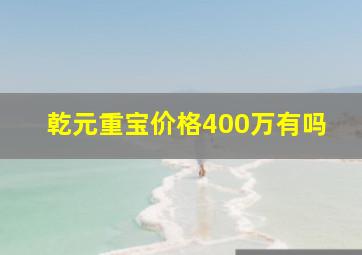 乾元重宝价格400万有吗